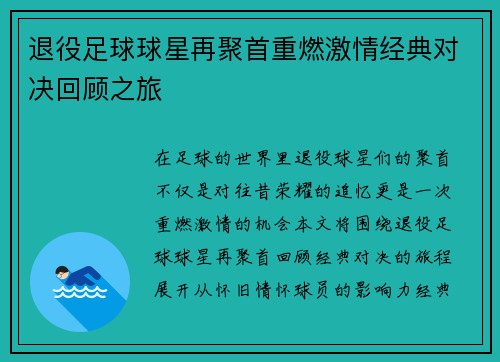 退役足球球星再聚首重燃激情经典对决回顾之旅

在足球的世界里退役球星们的聚首不仅是对往昔荣耀的追忆更是一次重燃激情的机会本文将围绕退役足球球星再聚首回顾经典对决的旅程展开从怀旧情怀球员的影响力经典